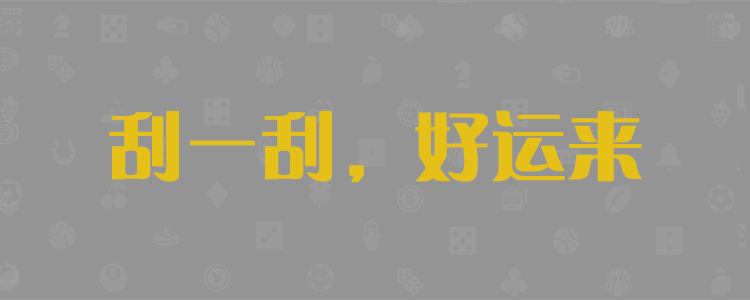 刮一刮，好运来